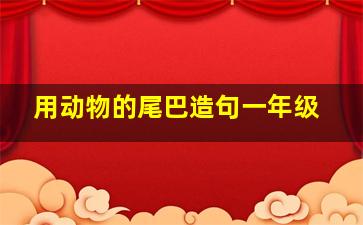 用动物的尾巴造句一年级